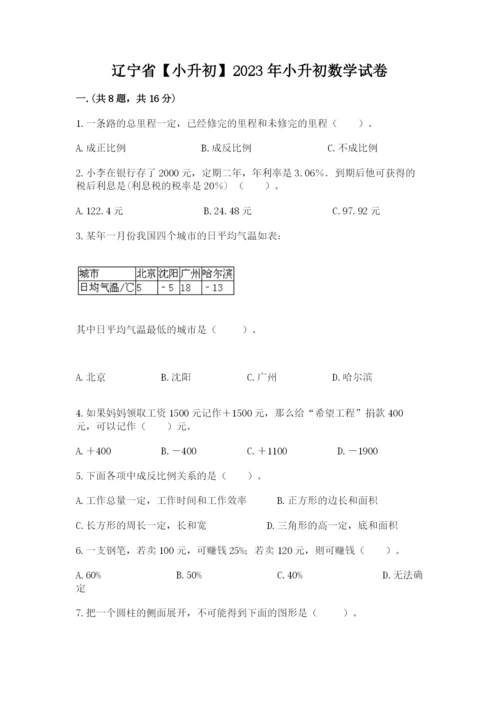 辽宁省【小升初】2023年小升初数学试卷

一.(共8题，共16分)

1.一条路的总里程一定，已经修完的里程和未修完的里程（　　）。

A.成正比例　　　　B.成反比例　　　　C.不成比例

2.小李在银行存了2000元，定期二年，年利率是3.06%．到期后他可获得的税后利息是(利息税的税率是20%)（　　）。

A.122.4元　　　　B.24.48元　　　　C.97.92元

3.某年一月份我国四个城市的日平均气温如表:

| 城市 | 北京 | 沈阳 | 广州 | 哈尔滨 |
|---|---|---|---|---|
| 日均气温/℃ | 5 | -5 | 18 | -13 |

其中日平均气温最低的城市是（　　）。

A.北京　　　　B.沈阳　　　　C.广州　　　　D.哈尔滨

4.如果妈妈领取工资1500元记作+1500元，那么给“希望工程”捐款400元，可以记作（　　）元。

A.+400　　　　B.-400　　　　C.+1100　　　　D.-1900

5.下面各项中成反比例关系的是（　　）。

A.工作总量一定，工作时间和工作效率　　　　B.正方形的边长和面积

C.长方形的周长一定，长和宽　　　　D.三角形的高一定，底和面积

6.一支钢笔，若卖100元，可赚钱25%；若卖120元，则可赚钱（　　）。

A.60%　　　　B.50%　　　　C.40%　　　　D.无法确定

7.把一个圆柱的侧面展开，不可能得到下面的图形是（　　）。